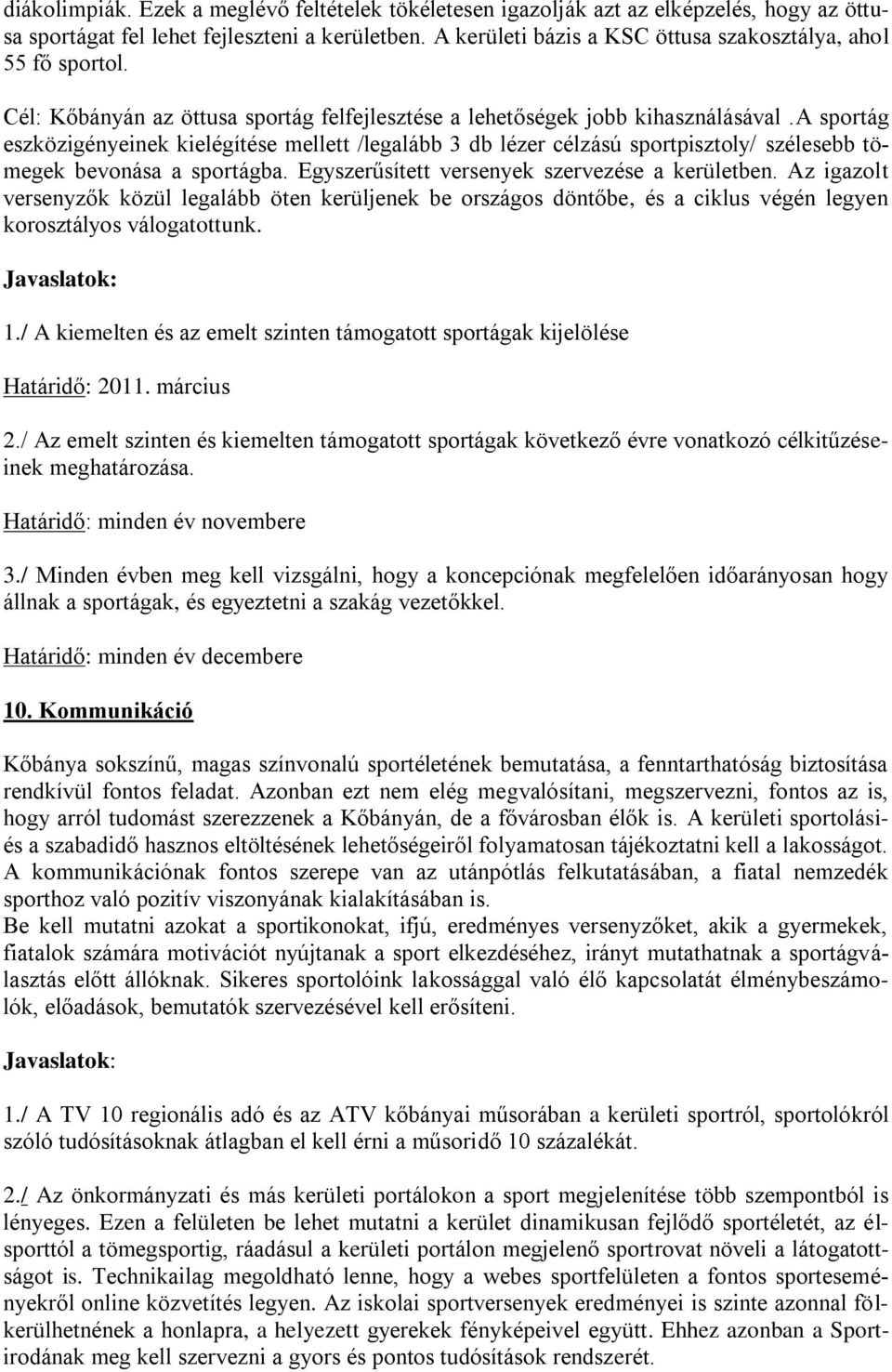 diákolimpiák. Ezek a meglévő feltételek tökéletesen igazolják azt az elképzelés, hogy az öttusa sportágat fel lehet fejleszteni a kerületben. A kerületi bázis a KSC öttusa szakosztálya, ahol 55 fő sportol.

Cél: Kőbányán az öttusa sportág felfejlesztése a lehetőségek jobb kihasználásával .A sportág eszközigényeinek kielégítése mellett /legalább 3 db lézer célzású sportpisztoly/ szélesebb tömegek bevonása a sportágba. Egyszerűsített versenyek szervezése a kerületben. Az igazolt versenyzők közül legalább öten kerüljenek be országos döntőbe, és a ciklus végén legyen korosztályos válogatottunk.

Javaslatok:

1./ A kiemelten és az emelt szinten támogatott sportágak kijelölése

Határidő: 2011. március

2./ Az emelt szinten és kiemelten támogatott sportágak következő évre vonatkozó célkitűzéseinek meghatározása.

Határidő: minden év novembere

3./ Minden évben meg kell vizsgálni, hogy a koncepciónak megfelelően időarányosan hogy állnak a sportágak, és egyeztetni a szakág vezetőkkel.

Határidő: minden év decembere

10. Kommunikáció

Kőbánya sokszínű, magas színvonalú sportéletének bemutatása, a fenntarthatóság biztosítása rendkívül fontos feladat. Azonban ezt nem elég megvalósítani, megszervezni, fontos az is, hogy arról tudomást szerezzenek a Kőbányán, de a fővárosban élők is. A kerületi sportolási- és a szabadidő hasznos eltöltésének lehetőségeiről folyamatosan tájékoztatni kell a lakosságot. A kommunikációnak fontos szerepe van az utánpótlás felkutatásában, a fiatal nemzedék sporthoz való pozitív viszonyának kialakításában is.
Be kell mutatni azokat a sportikonokat, ifjú, eredményes versenyzőket, akik a gyermekek, fiatalok számára motivációt nyújtanak a sport elkezdéséhez, irányt mutathatnak a sportágválasztás előtt állóknak. Sikeres sportolóink lakossággal való élő kapcsolatát élménybeszámolók, előadások, bemutatók szervezésével kell erősíteni.

Javaslatok:

1./ A TV 10 regionális adó és az ATV kőbányai műsorában a kerületi sportról, sportolókról szóló tudósításoknak átlagban el kell érni a műsoridő 10 százalékát.

2./ Az önkormányzati és más kerületi portálokon a sport megjelenítése több szempontból is lényeges. Ezen a felületen be lehet mutatni a kerület dinamikusan fejlődő sportéletét, az élsporttól a tömegsportig, ráadásul a kerületi portálon megjelenő sportrovat növeli a látogatottságot is. Technikailag megoldható lenne, hogy a webes sportfelületen a fontos sporteseményekről online közvetítés legyen. Az iskolai sportversenyek eredményei is szinte azonnal fölkerülhetnének a honlapra, a helyezett gyerekek fényképeivel együtt. Ehhez azonban a Sportirodának meg kell szervezni a gyors és pontos tudósítások rendszerét.